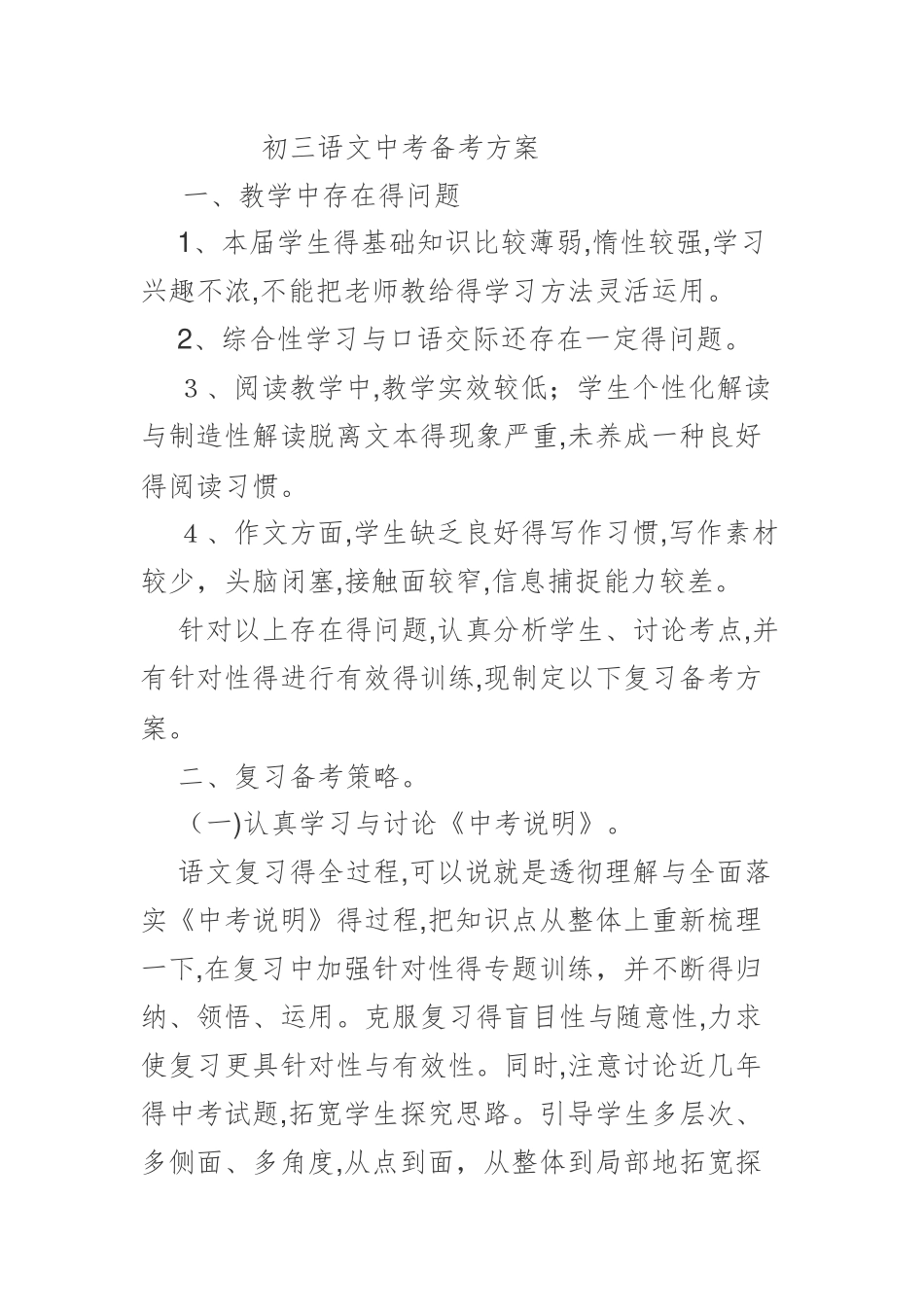 初三语文中考备考方案

一、教学中存在得问题

1、本届学生得基础知识比较薄弱,惰性较强,学习兴趣不浓,不能把老师教给得学习方法灵活运用。

2、综合性学习与口语交际还存在一定得问题。

3、阅读教学中,教学实效较低；学生个性化解读与制造性解读脱离文本得现象严重,未养成一种良好得阅读习惯。

4、作文方面,学生缺乏良好得写作习惯,写作素材较少，头脑闭塞,接触面较窄,信息捕捉能力较差。

针对以上存在得问题,认真分析学生、讨论考点,并有针对性得进行有效得训练,现制定以下复习备考方案。

二、复习备考策略。

(一)认真学习与讨论《中考说明》。

语文复习得全过程,可以说就是透彻理解与全面落实《中考说明》得过程,把知识点从整体上重新梳理一下,在复习中加强针对性得专题训练，并不断得归纳、领悟、运用。克服复习得盲目性与随意性,力求使复习更具针对性与有效性。同时,注意讨论近几年得中考试题,拓宽学生探究思路。引导学生多层次、多侧面、多角度,从点到面，从整体到局部地拓宽探